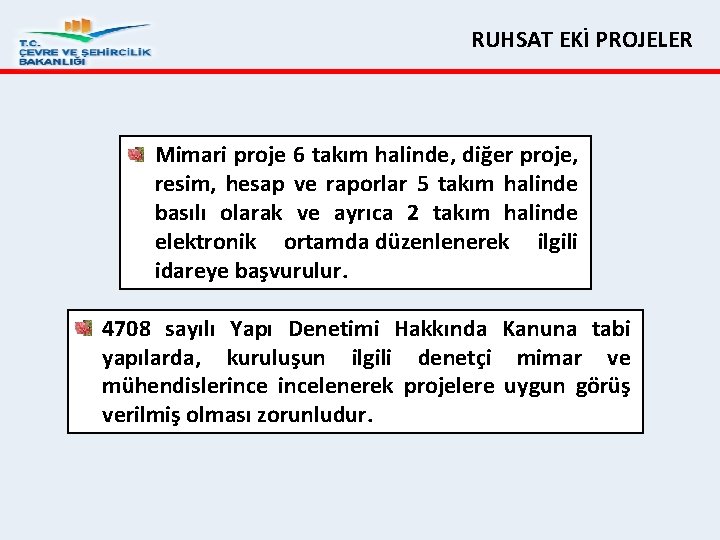 T.C.
ÇEVRE VE ŞEHİRCİLİK
BAKANLIĞI

RUHSAT EKİ PROJELER

Mimari proje 6 takım halinde, diğer proje, resim, hesap ve raporlar 5 takım halinde basılı olarak ve ayrıca 2 takım halinde elektronik ortamda düzenlenerek ilgili idareye başvurulur.

4708 sayılı Yapı Denetimi Hakkında Kanuna tabi yapılarda, kuruluşun ilgili denetçi mimar ve mühendislerince incelenerek projelere uygun görüş verilmiş olması zorunludur.